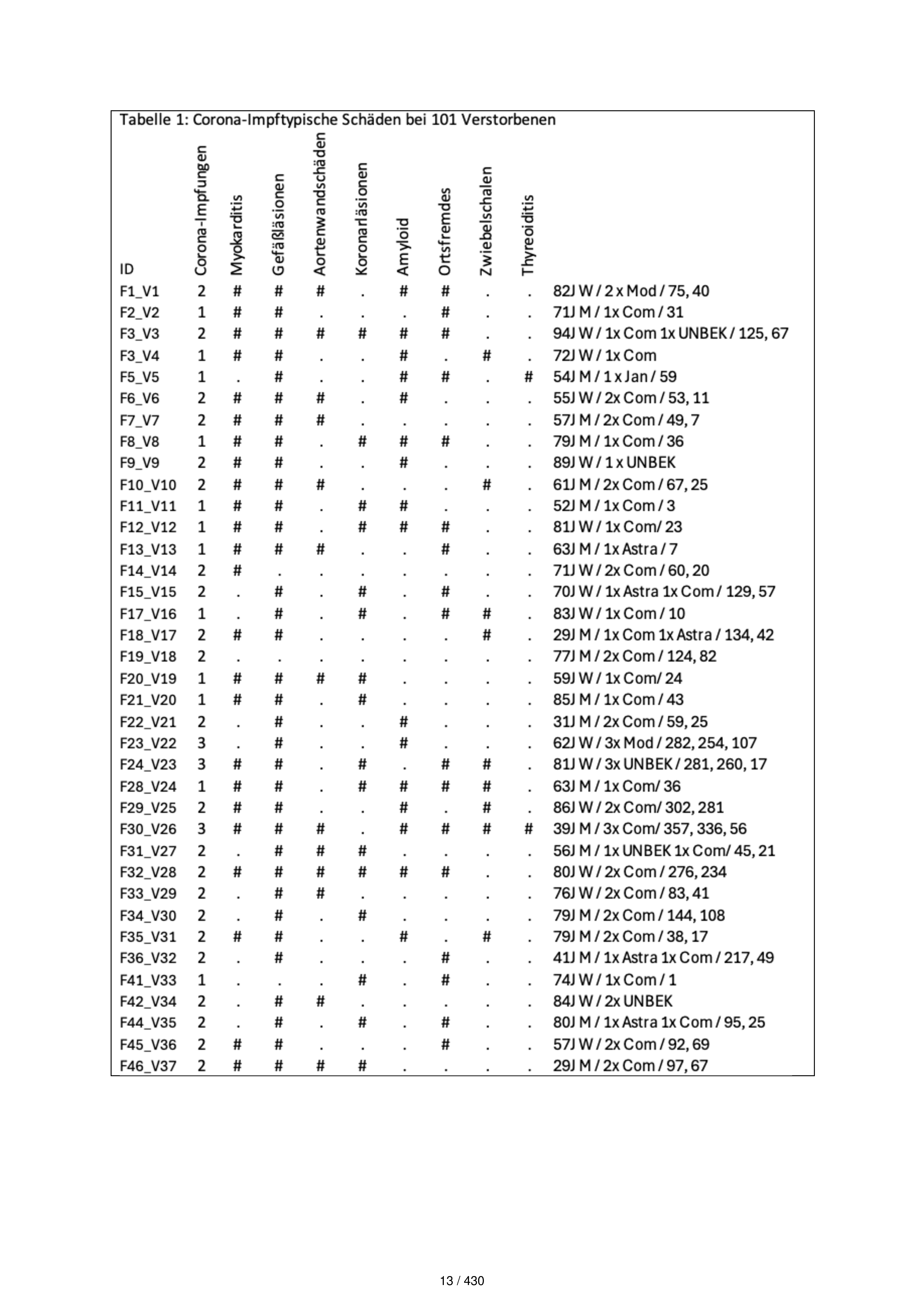 Tabelle 1: Corona-Impftypische Schäden bei 101 Verstorbenen

| ID | Corona-Impfungen | Myokarditis | Gefäßläsionen | Aortenwandschäden | Koronarläsionen | Amyloid | Ortsfremdes | Zwiebelschalen | Thyreoiditis | |
|---|---|---|---|---|---|---|---|---|---|---|
| F1_V1 | 2 | # | # | # | . | # | # | . | . | 82J W / 2 x Mod / 75, 40 |
| F2_V2 | 1 | # | # | . | . | . | # | . | . | 71J M / 1x Com / 31 |
| F3_V3 | 2 | # | # | # | # | # | # | . | . | 94J W / 1x Com 1x UNBEK / 125, 67 |
| F3_V4 | 1 | # | # | . | . | # | . | # | . | 72J W / 1x Com |
| F5_V5 | 1 | . | # | . | . | # | # | . | # | 54J M / 1 x Jan / 59 |
| F6_V6 | 2 | # | # | # | . | # | . | . | . | 55J W / 2x Com / 53, 11 |
| F7_V7 | 2 | # | # | # | . | . | . | . | . | 57J M / 2x Com / 49, 7 |
| F8_V8 | 1 | # | # | . | # | # | # | . | . | 79J M / 1x Com / 36 |
| F9_V9 | 2 | # | # | . | . | # | . | . | . | 89J W / 1 x UNBEK |
| F10_V10 | 2 | # | # | # | . | . | . | # | . | 61J M / 2x Com / 67, 25 |
| F11_V11 | 1 | # | # | . | # | # | . | . | . | 52J M / 1x Com / 3 |
| F12_V12 | 1 | # | # | . | # | # | # | . | . | 81J W / 1x Com/ 23 |
| F13_V13 | 1 | # | # | # | . | . | # | . | . | 63J M / 1x Astra / 7 |
| F14_V14 | 2 | # | . | . | . | . | . | . | . | 71J W / 2x Com / 60, 20 |
| F15_V15 | 2 | . | # | . | # | . | # | . | . | 70J W / 1x Astra 1x Com / 129, 57 |
| F17_V16 | 1 | . | # | . | # | . | # | # | . | 83J W / 1x Com / 10 |
| F18_V17 | 2 | # | # | . | . | . | . | # | . | 29J M / 1x Com 1x Astra / 134, 42 |
| F19_V18 | 2 | . | . | . | . | . | . | . | . | 77J M / 2x Com / 124, 82 |
| F20_V19 | 1 | # | # | # | # | . | . | . | . | 59J W / 1x Com/ 24 |
| F21_V20 | 1 | # | # | . | # | . | . | . | . | 85J M / 1x Com / 43 |
| F22_V21 | 2 | . | # | . | . | # | . | . | . | 31J M / 2x Com / 59, 25 |
| F23_V22 | 3 | . | # | . | . | # | . | . | . | 62J W / 3x Mod / 282, 254, 107 |
| F24_V23 | 3 | # | # | . | # | . | # | # | . | 81J W / 3x UNBEK / 281, 260, 17 |
| F28_V24 | 1 | # | # | . | # | # | # | # | . | 63J M / 1x Com/ 36 |
| F29_V25 | 2 | # | # | . | . | # | . | # | . | 86J W / 2x Com/ 302, 281 |
| F30_V26 | 3 | # | # | # | . | # | # | # | # | 39J M / 3x Com/ 357, 336, 56 |
| F31_V27 | 2 | . | # | # | # | . | . | . | . | 56J M / 1x UNBEK 1x Com/ 45, 21 |
| F32_V28 | 2 | # | # | # | # | # | # | . | . | 80J W / 2x Com / 276, 234 |
| F33_V29 | 2 | . | # | # | . | . | . | . | . | 76J W / 2x Com / 83, 41 |
| F34_V30 | 2 | . | # | . | # | . | . | . | . | 79J M / 2x Com / 144, 108 |
| F35_V31 | 2 | # | # | . | . | # | . | # | . | 79J M / 2x Com / 38, 17 |
| F36_V32 | 2 | . | # | . | . | . | # | . | . | 41J M / 1x Astra 1x Com / 217, 49 |
| F41_V33 | 1 | . | . | . | # | . | # | . | . | 74J W / 1x Com / 1 |
| F42_V34 | 2 | . | # | # | . | . | . | . | . | 84J W / 2x UNBEK |
| F44_V35 | 2 | . | # | . | # | . | # | . | . | 80J M / 1x Astra 1x Com / 95, 25 |
| F45_V36 | 2 | # | # | . | . | . | # | . | . | 57J W / 2x Com / 92, 69 |
| F46_V37 | 2 | # | # | # | # | . | . | . | . | 29J M / 2x Com / 97, 67 |

13 / 430